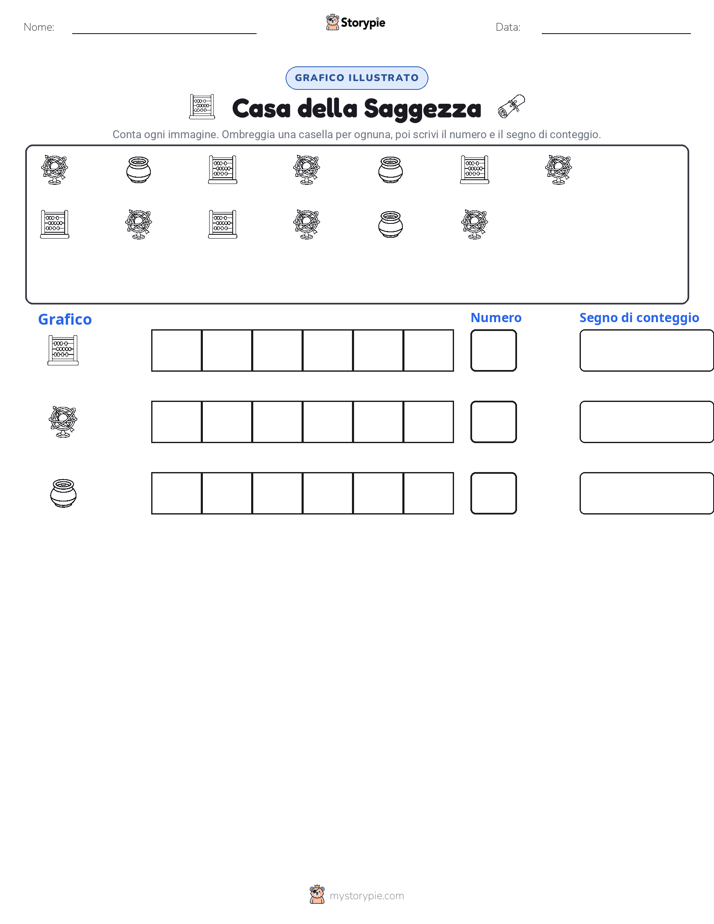 Nome: ____ Storypie Data: ____

GRAFICO ILLUSTRATO

Casa della Saggezza

Conta ogni immagine. Ombreggia una casella per ognuna, poi scrivi il numero e il segno di conteggio.

Grafico

Numero

Segno di conteggio

mystorypie.com